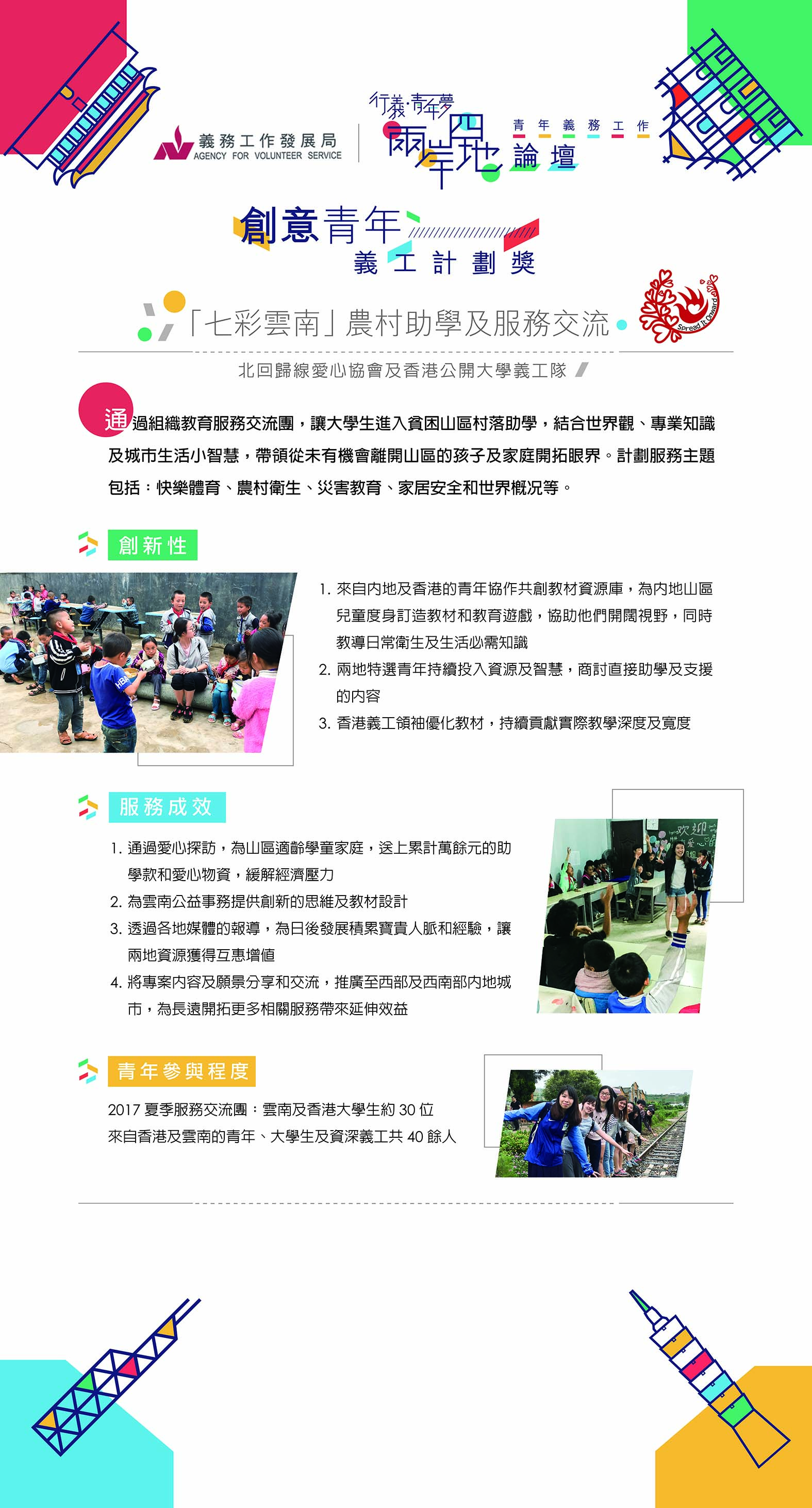 義務工作發展局
AGENCY FOR VOLUNTEER SERVICE

行義·青年夢
兩岸四地
青年義務工作
論壇

創意青年
義工計劃獎

「七彩雲南」農村助學及服務交流

Spread It Onward

北回歸線愛心協會及香港公開大學義工隊

通過組織教育服務交流團，讓大學生進入貧困山區村落助學，結合世界觀、專業知識及城市生活小智慧，帶領從未有機會離開山區的孩子及家庭開拓眼界。計劃服務主題包括：快樂體育、農村衛生、災害教育、家居安全和世界概況等。

創新性

1. 來自內地及香港的青年協作共創教材資源庫，為內地山區兒童度身訂造教材和教育遊戲，協助他們開闊視野，同時教導日常衛生及生活必需知識
2. 兩地特選青年持續投入資源及智慧，商討直接助學及支援的內容
3. 香港義工領袖優化教材，持續貢獻實際教學深度及寬度

服務成效

1. 通過愛心探訪，為山區適齡學童家庭，送上累計萬餘元的助學款和愛心物資，緩解經濟壓力
2. 為雲南公益事務提供創新的思維及教材設計
3. 透過各地媒體的報導，為日後發展積累寶貴人脈和經驗，讓兩地資源獲得互惠增值
4. 將專案內容及願景分享和交流，推廣至西部及西南部內地城市，為長遠開拓更多相關服務帶來延伸效益

歡迎

青年參與程度

2017 夏季服務交流團：雲南及香港大學生約 30 位
來自香港及雲南的青年、大學生及資深義工共 40 餘人